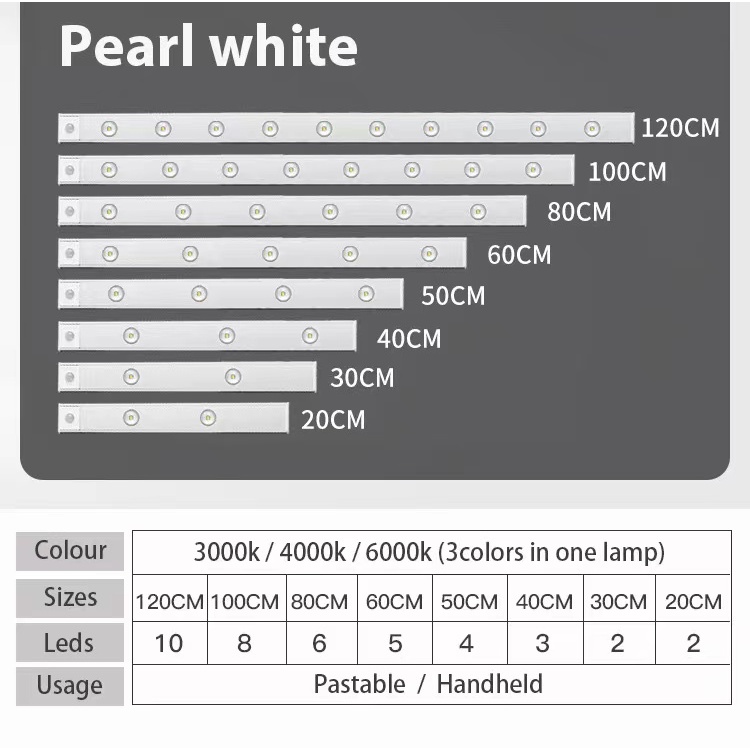 Pearl white

120CM
100CM
80CM
60CM
50CM
40CM
30CM
20CM

| Colour | 3000k / 4000k / 6000k (3colors in one lamp) | | | | | | | |
|---|---|---|---|---|---|---|---|---|
| Sizes | 120CM | 100CM | 80CM | 60CM | 50CM | 40CM | 30CM | 20CM |
| Leds | 10 | 8 | 6 | 5 | 4 | 3 | 2 | 2 |
| Usage | Pastable / Handheld | | | | | | | |